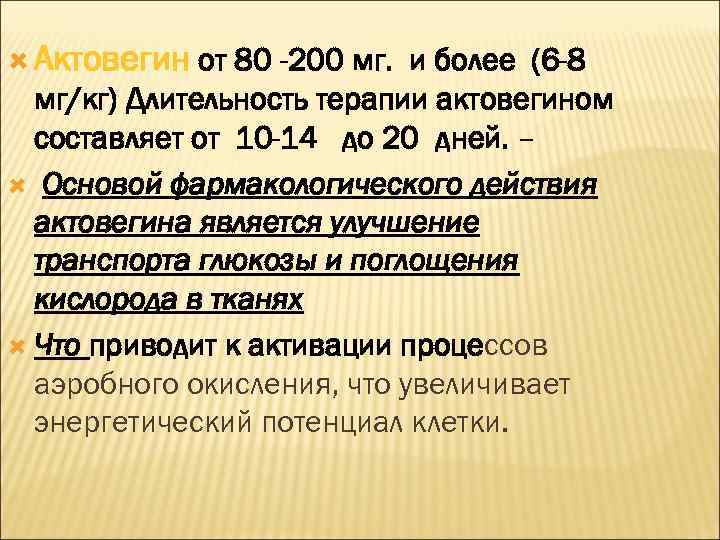 Актовегин от 80 -200 мг. и более (6-8 мг/кг) Длительность терапии актовегином составляет от 10-14 до 20 дней. –

Основой фармакологического действия актовегина является улучшение транспорта глюкозы и поглощения кислорода в тканях

Что приводит к активации процессов аэробного окисления, что увеличивает энергетический потенциал клетки.